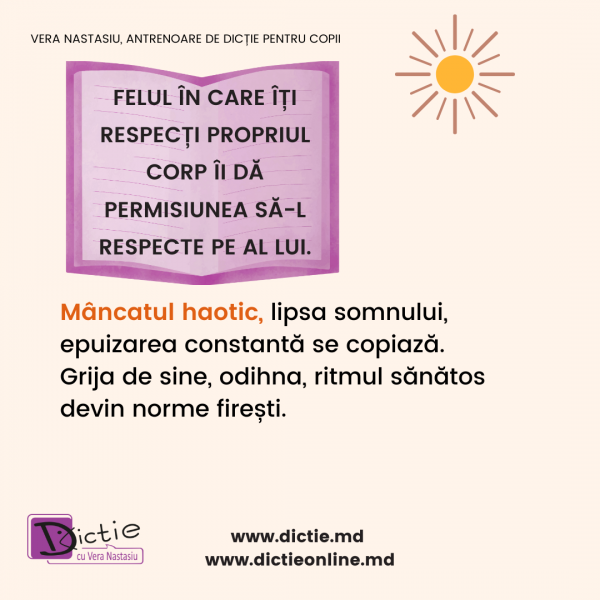 VERA NASTASIU, ANTRENOARE DE DICȚIE PENTRU COPII

FELUL ÎN CARE ÎȚI RESPECȚI PROPRIUL CORP ÎI DĂ PERMISIUNEA SĂ-L RESPECTE PE AL LUI.

Mâncatul haotic, lipsa somnului, epuizarea constantă se copiază. Grija de sine, odihna, ritmul sănătos devin norme firești.

Dictie
cu Vera Nastasiu

www.dictie.md
www.dictieonline.md